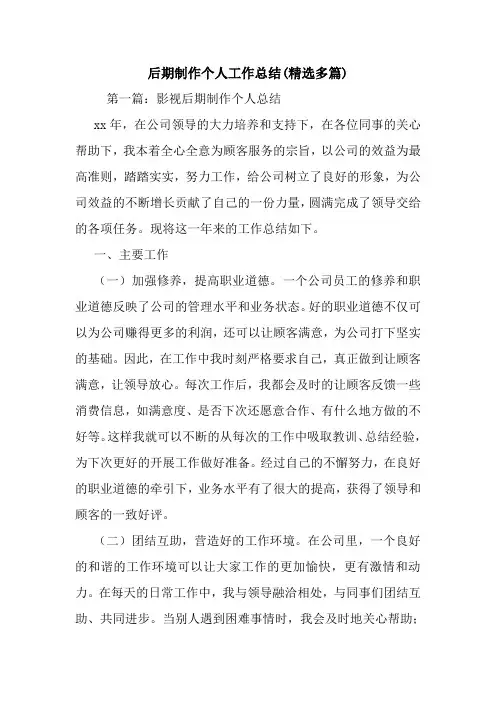 后期制作个人工作总结(精选多篇)

第一篇：影视后期制作个人总结

xx 年，在公司领导的大力培养和支持下，在各位同事的关心帮助下，我本着全心全意为顾客服务的宗旨，以公司的效益为最高准则，踏踏实实，努力工作，给公司树立了良好的形象，为公司效益的不断增长贡献了自己的一份力量，圆满完成了领导交给的各项任务。现将这一年来的工作总结如下。

一、主要工作

（一）加强修养，提高职业道德。一个公司员工的修养和职业道德反映了公司的管理水平和业务状态。好的职业道德不仅可以为公司赚得更多的利润，还可以让顾客满意，为公司打下坚实的基础。因此，在工作中我时刻严格要求自己，真正做到让顾客满意，让领导放心。每次工作后，我都会及时的让顾客反馈一些消费信息，如满意度、是否下次还愿意合作、有什么地方做的不好等。这样我就可以不断的从每次的工作中吸取教训、总结经验，为下次更好的开展工作做好准备。经过自己的不懈努力，在良好的职业道德的牵引下，业务水平有了很大的提高，获得了领导和顾客的一致好评。

（二）团结互助，营造好的工作环境。在公司里，一个良好的和谐的工作环境可以让大家工作的更加愉快，更有激情和动力。在每天的日常工作中，我与领导融洽相处，与同事们团结互助、共同进步。当别人遇到困难事情时，我会及时地关心帮助；